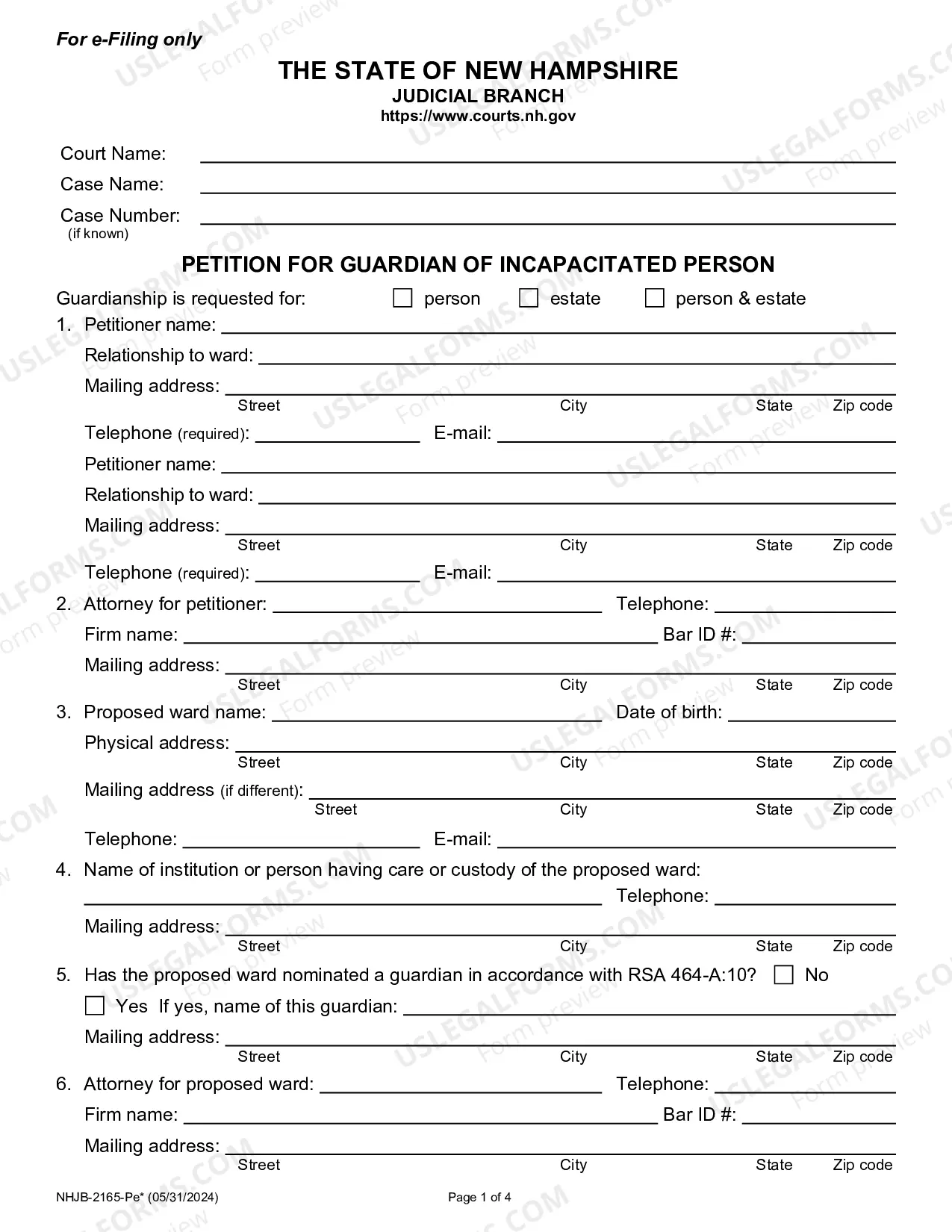 For e-Filing only

THE STATE OF NEW HAMPSHIRE
JUDICIAL BRANCH
https://www.courts.nh.gov

Court Name: ____
Case Name: ____
Case Number: ____
(if known)

PETITION FOR GUARDIAN OF INCAPACITATED PERSON

Guardianship is requested for: ☐ person ☐ estate ☐ person & estate

1. Petitioner name: ____
Relationship to ward: ____
Mailing address: ____
Street City State Zip code
Telephone (required): ____ E-mail: ____
Petitioner name: ____
Relationship to ward: ____
Mailing address: ____
Street City State Zip code
Telephone (required): ____ E-mail: ____

2. Attorney for petitioner: ____ Telephone: ____
Firm name: ____ Bar ID #: ____
Mailing address: ____
Street City State Zip code

3. Proposed ward name: ____ Date of birth: ____
Physical address: ____
Street City State Zip code
Mailing address (if different): ____
Street City State Zip code
Telephone: ____ E-mail: ____

4. Name of institution or person having care or custody of the proposed ward:
____ Telephone: ____
Mailing address: ____
Street City State Zip code

5. Has the proposed ward nominated a guardian in accordance with RSA 464-A:10? ☐ No
☐ Yes If yes, name of this guardian: ____
Mailing address: ____
Street City State Zip code

6. Attorney for proposed ward: ____ Telephone: ____
Firm name: ____ Bar ID #: ____
Mailing address: ____
Street City State Zip code

NHJB-2165-Pe* (05/31/2024)
Page 1 of 4

USLEGALFORMS.COM Form preview